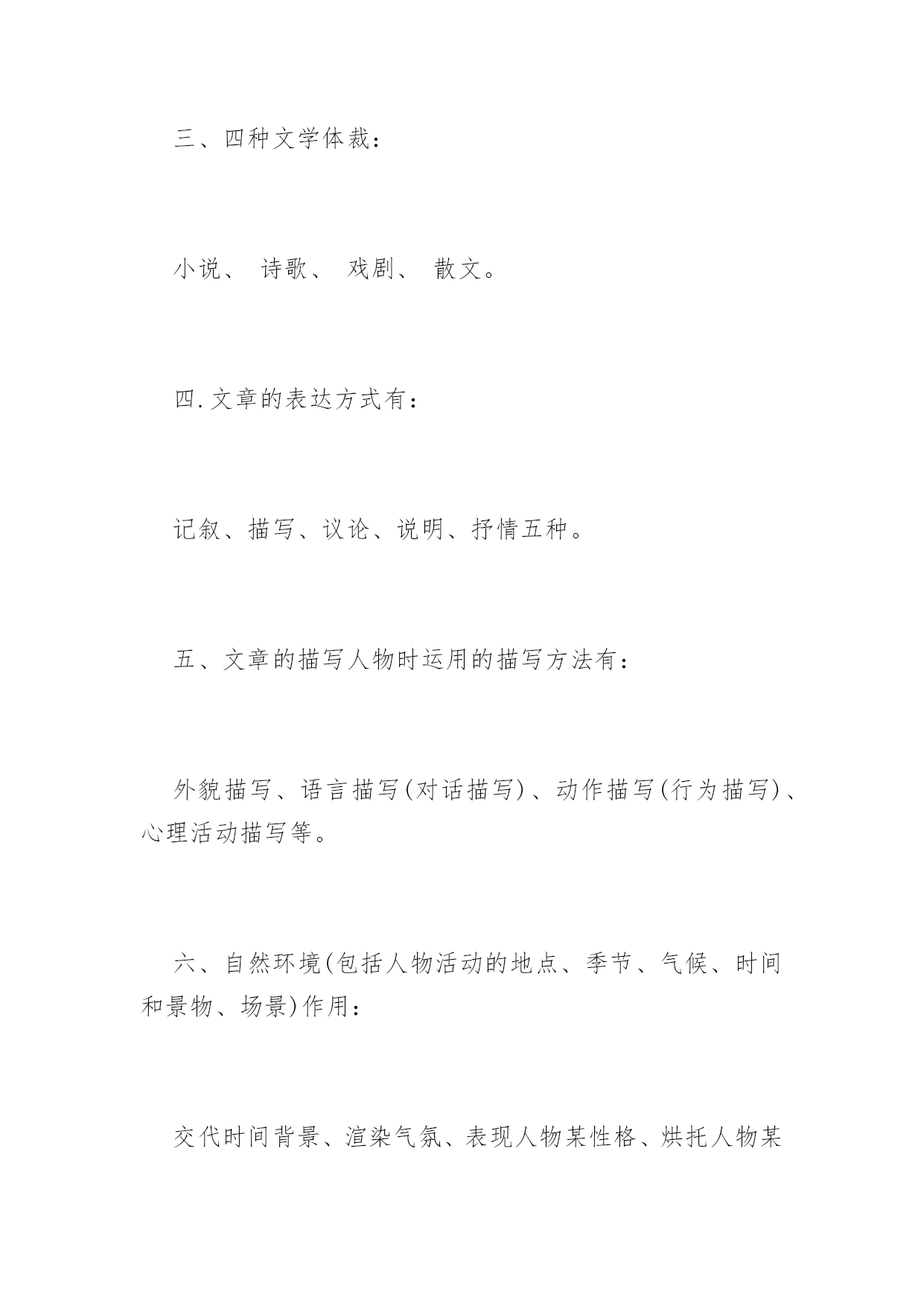 三、四种文学体裁：

小说、 诗歌、 戏剧、 散文。

四.文章的表达方式有：

记叙、描写、议论、说明、抒情五种。

五、文章的描写人物时运用的描写方法有：

外貌描写、语言描写(对话描写)、动作描写(行为描写)、心理活动描写等。

六、自然环境(包括人物活动的地点、季节、气候、时间和景物、场景)作用：

交代时间背景、渲染气氛、表现人物某性格、烘托人物某